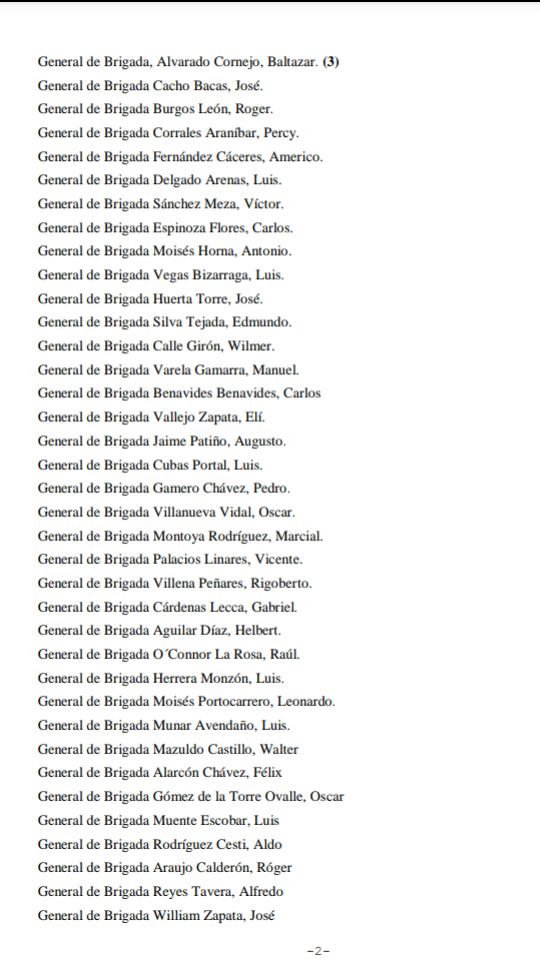 General de Brigada, Alvarado Cornejo, Baltazar. **(3)**
General de Brigada Cacho Bacas, José.
General de Brigada Burgos León, Roger.
General de Brigada Corrales Araníbar, Percy.
General de Brigada Fernández Cáceres, Americo.
General de Brigada Delgado Arenas, Luis.
General de Brigada Sánchez Meza, Víctor.
General de Brigada Espinoza Flores, Carlos.
General de Brigada Moisés Horna, Antonio.
General de Brigada Vegas Bizarraga, Luis.
General de Brigada Huerta Torre, José.
General de Brigada Silva Tejada, Edmundo.
General de Brigada Calle Girón, Wilmer.
General de Brigada Varela Gamarra, Manuel.
General de Brigada Benavides Benavides, Carlos
General de Brigada Vallejo Zapata, Elí.
General de Brigada Jaime Patiño, Augusto.
General de Brigada Cubas Portal, Luis.
General de Brigada Gamero Chávez, Pedro.
General de Brigada Villanueva Vidal, Oscar.
General de Brigada Montoya Rodríguez, Marcial.
General de Brigada Palacios Linares, Vicente.
General de Brigada Villena Peñares, Rigoberto.
General de Brigada Cárdenas Lecca, Gabriel.
General de Brigada Aguilar Díaz, Helbert.
General de Brigada O´Connor La Rosa, Raúl.
General de Brigada Herrera Monzón, Luis.
General de Brigada Moisés Portocarrero, Leonardo.
General de Brigada Munar Avendaño, Luis.
General de Brigada Mazuldo Castillo, Walter
General de Brigada Alarcón Chávez, Félix
General de Brigada Gómez de la Torre Ovalle, Oscar
General de Brigada Muente Escobar, Luis
General de Brigada Rodríguez Cesti, Aldo
General de Brigada Araujo Calderón, Róger
General de Brigada Reyes Tavera, Alfredo
General de Brigada William Zapata, José

-2-